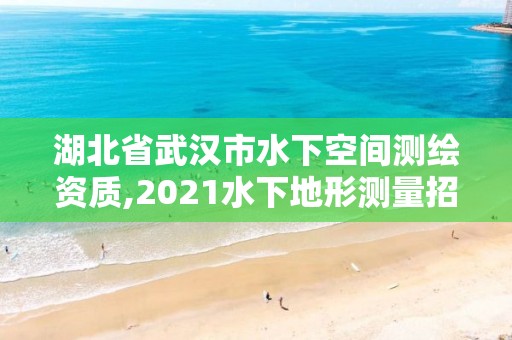 湖北省武汉市水下空间测绘资质,2021水下地形测量招